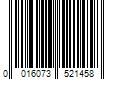 0 016073 521458